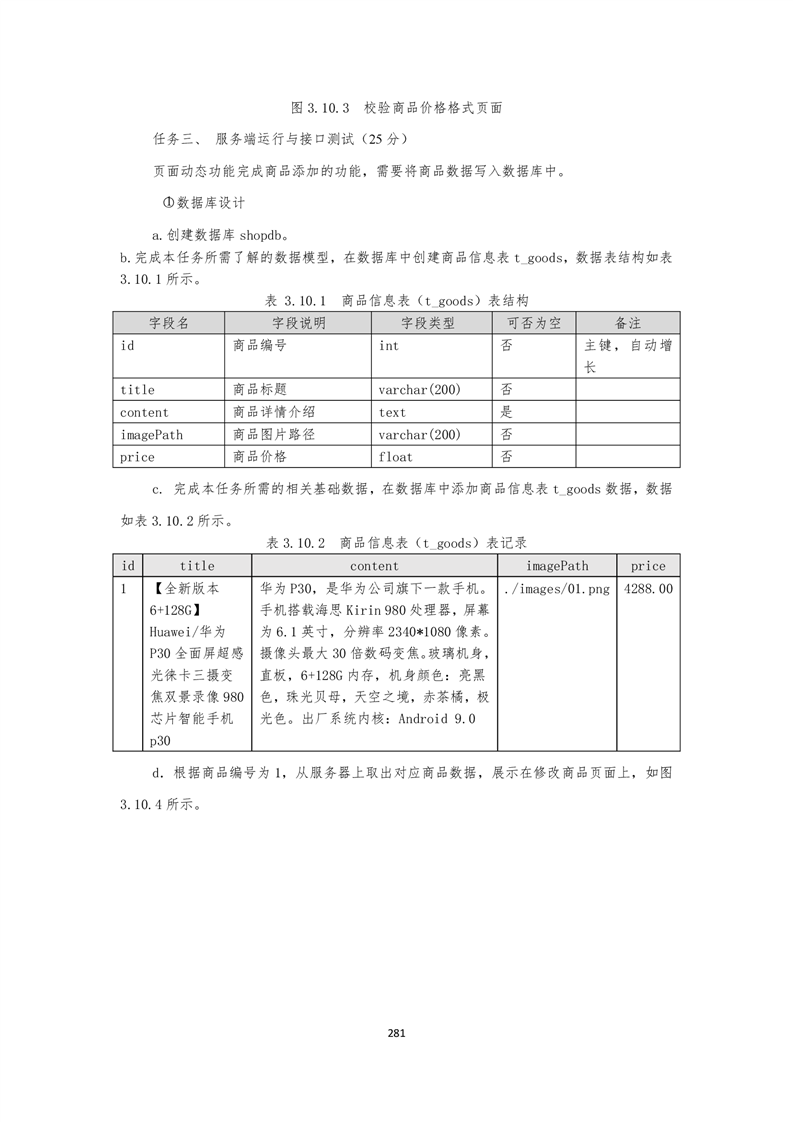 图 3.10.3 校验商品价格格式页面

任务三、 服务端运行与接口测试（25 分）

页面动态功能完成商品添加的功能，需要将商品数据写入数据库中。

①数据库设计

a.创建数据库 shopdb。

b.完成本任务所需了解的数据模型，在数据库中创建商品信息表 t_goods，数据表结构如表 3.10.1 所示。

表 3.10.1 商品信息表（t_goods）表结构

| 字段名 | 字段说明 | 字段类型 | 可否为空 | 备注 |
|---|---|---|---|---|
| id | 商品编号 | int | 否 | 主键，自动增长 |
| title | 商品标题 | varchar(200) | 否 | |
| content | 商品详情介绍 | text | 是 | |
| imagePath | 商品图片路径 | varchar(200) | 否 | |
| price | 商品价格 | float | 否 | |

c. 完成本任务所需的相关基础数据，在数据库中添加商品信息表 t_goods 数据，数据如表 3.10.2 所示。

表 3.10.2 商品信息表（t_goods）表记录

| id | title | content | imagePath | price |
|---|---|---|---|---|
| 1 | 【全新版本 6+128G】Huawei/华为 P30 全面屏超感光徕卡三摄变焦双景录像 980 芯片智能手机 p30 | 华为 P30，是华为公司旗下一款手机。手机搭载海思 Kirin 980 处理器，屏幕为 6.1 英寸，分辨率 2340*1080 像素。摄像头最大 30 倍数码变焦。玻璃机身，直板，6+128G 内存，机身颜色：亮黑色，珠光贝母，天空之境，赤茶橘，极光色。出厂系统内核：Android 9.0 | ./images/01.png | 4288.00 |

d. 根据商品编号为 1，从服务器上取出对应商品数据，展示在修改商品页面上，如图 3.10.4 所示。

281